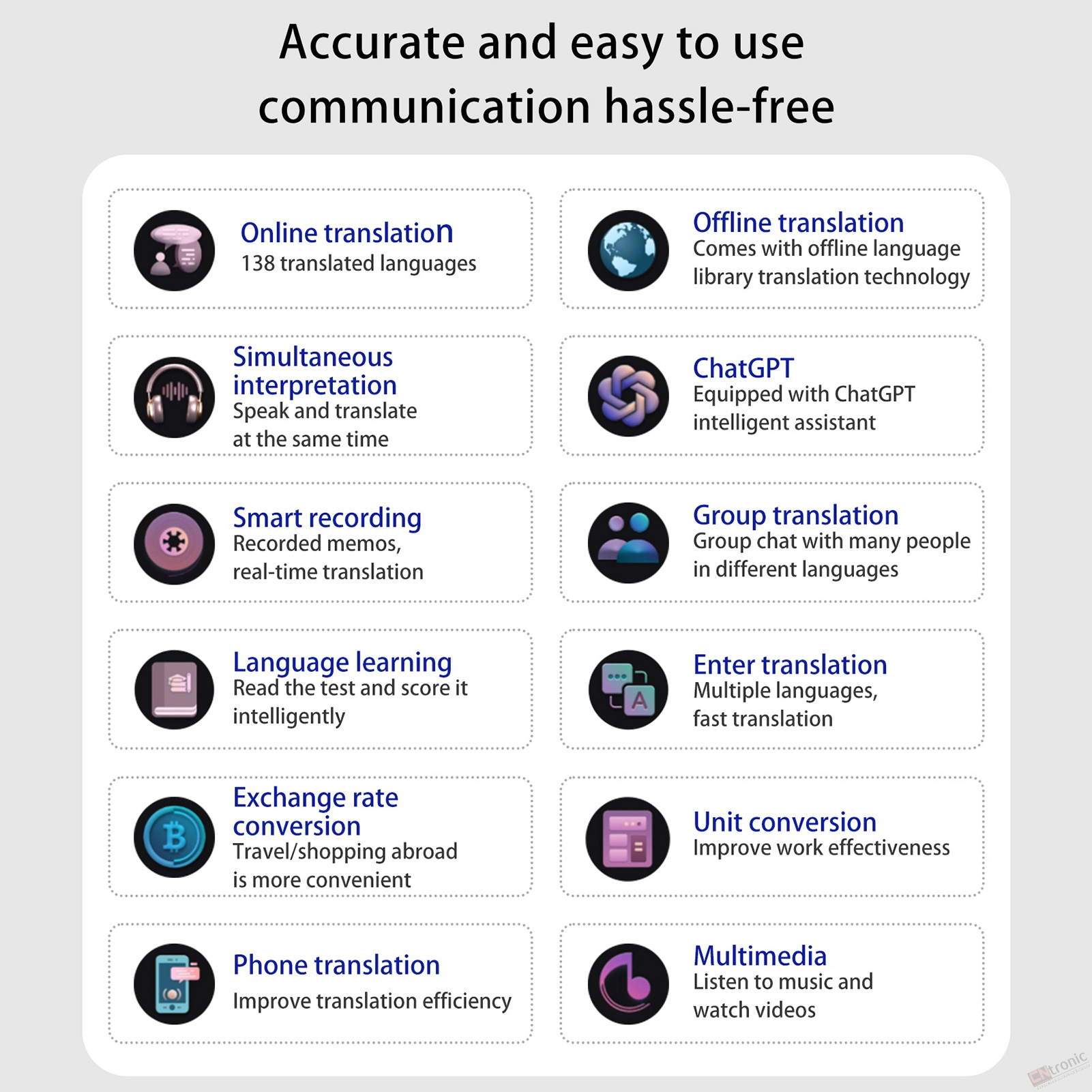 Accurate and easy to use communication hassle-free

Online translation
138 translated languages

Simultaneous interpretation
Speak and translate at the same time

Smart recording
Recorded memos, real-time translation

Language learning
Read the test and score it intelligently

Exchange rate conversion
Travel/shopping abroad is more convenient

Phone translation
Improve translation efficiency

Offline translation
Comes with offline language library translation technology

ChatGPT
Equipped with ChatGPT intelligent assistant

Group translation
Group chat with many people in different languages

Enter translation
Multiple languages, fast translation

Unit conversion
Improve work effectiveness

Multimedia
Listen to music and watch videos

CNtronic